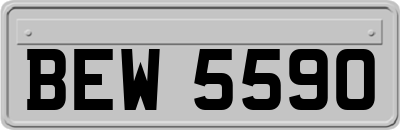 BEW 5590